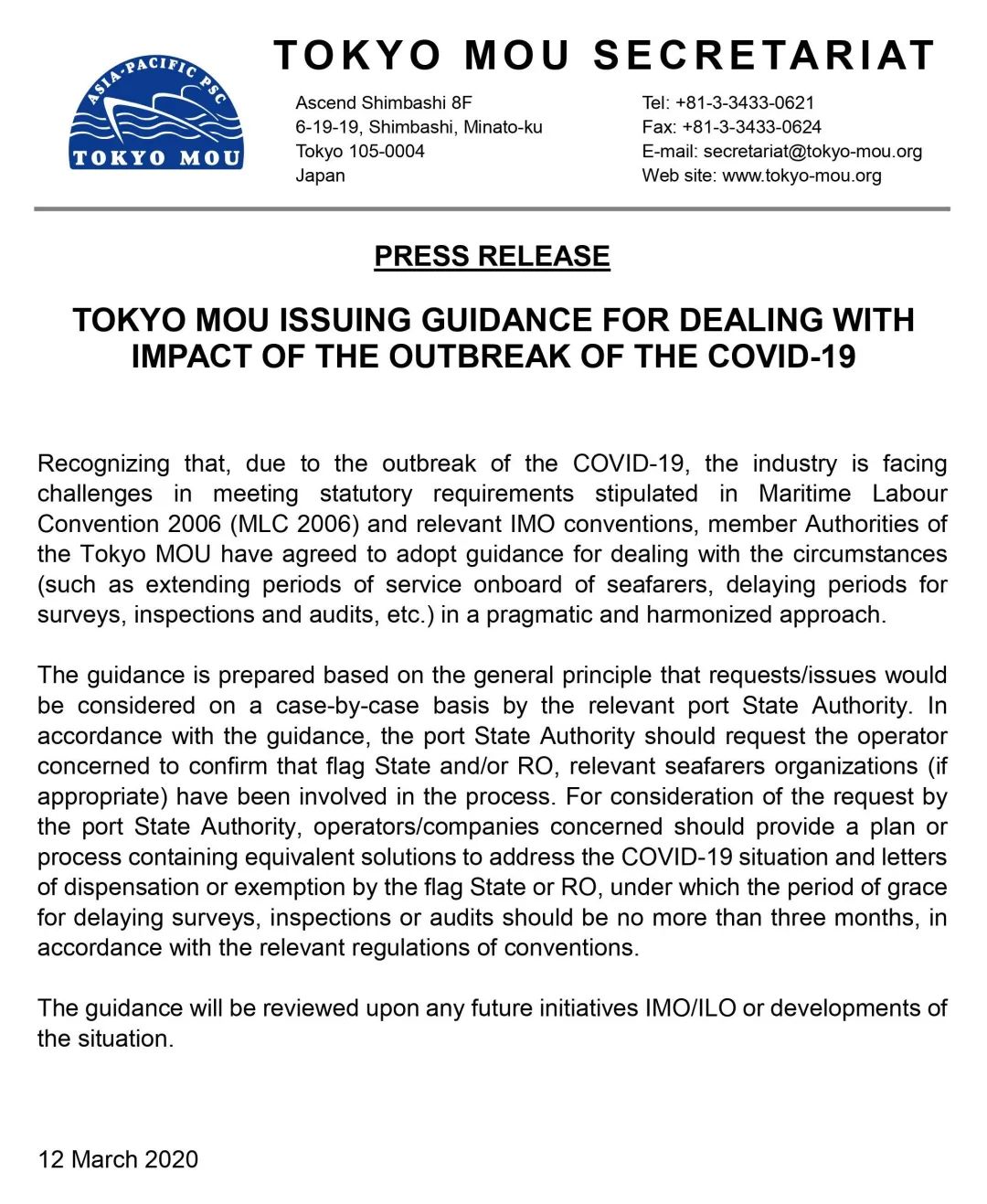 ASIA-PACIFIC PSC
TOKYO MOU

TOKYO MOU SECRETARIAT

Ascend Shimbashi 8F
6-19-19, Shimbashi, Minato-ku
Tokyo 105-0004
Japan

Tel: +81-3-3433-0621
Fax: +81-3-3433-0624
E-mail: secretariat@tokyo-mou.org
Web site: www.tokyo-mou.org

PRESS RELEASE

TOKYO MOU ISSUING GUIDANCE FOR DEALING WITH IMPACT OF THE OUTBREAK OF THE COVID-19

Recognizing that, due to the outbreak of the COVID-19, the industry is facing challenges in meeting statutory requirements stipulated in Maritime Labour Convention 2006 (MLC 2006) and relevant IMO conventions, member Authorities of the Tokyo MOU have agreed to adopt guidance for dealing with the circumstances (such as extending periods of service onboard of seafarers, delaying periods for surveys, inspections and audits, etc.) in a pragmatic and harmonized approach.

The guidance is prepared based on the general principle that requests/issues would be considered on a case-by-case basis by the relevant port State Authority. In accordance with the guidance, the port State Authority should request the operator concerned to confirm that flag State and/or RO, relevant seafarers organizations (if appropriate) have been involved in the process. For consideration of the request by the port State Authority, operators/companies concerned should provide a plan or process containing equivalent solutions to address the COVID-19 situation and letters of dispensation or exemption by the flag State or RO, under which the period of grace for delaying surveys, inspections or audits should be no more than three months, in accordance with the relevant regulations of conventions.

The guidance will be reviewed upon any future initiatives IMO/ILO or developments of the situation.

12 March 2020